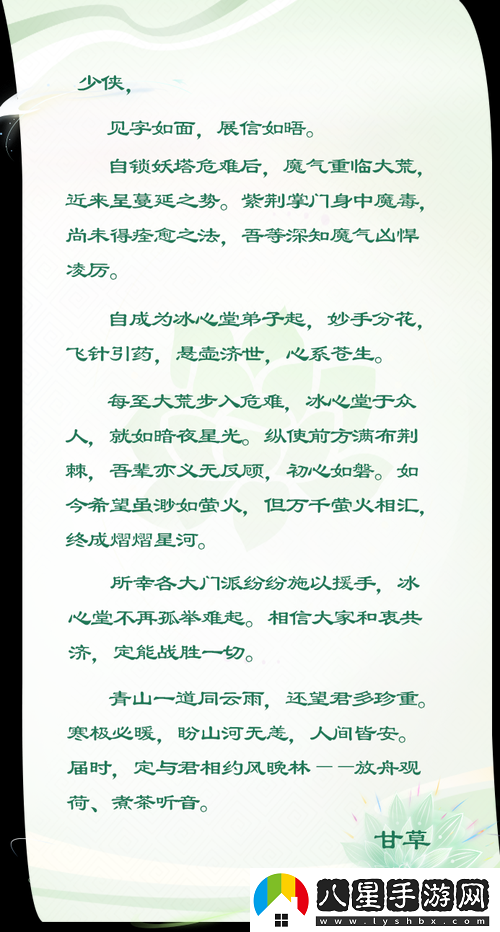 少侠，

见字如面，展信如晤。

自锁妖塔危难后，魔气重临大荒，近来呈蔓延之势。紫荆掌门身中魔毒，尚未得痊愈之法，吾等深知魔气凶悍凌厉。

自成为冰心堂弟子起，妙手分花，飞针引药，悬壶济世，心系苍生。

每至大荒步入危难，冰心堂于众人，就如暗夜星光。纵使前方满布荆棘，吾辈亦义无反顾，初心如磐。如今希望虽渺如萤火，但万千萤火相汇，终成熠熠星河。

所幸各大门派纷纷施以援手，冰心堂不再孤举难起。相信大家和衷共济，定能战胜一切。

青山一道同云雨，还望君多珍重。寒极必暖，盼山河无恙，人间皆安。届时，定与君相约风晚林——放舟观荷、煮茶听音。

甘草

八星手游网
www.lyshbx.com